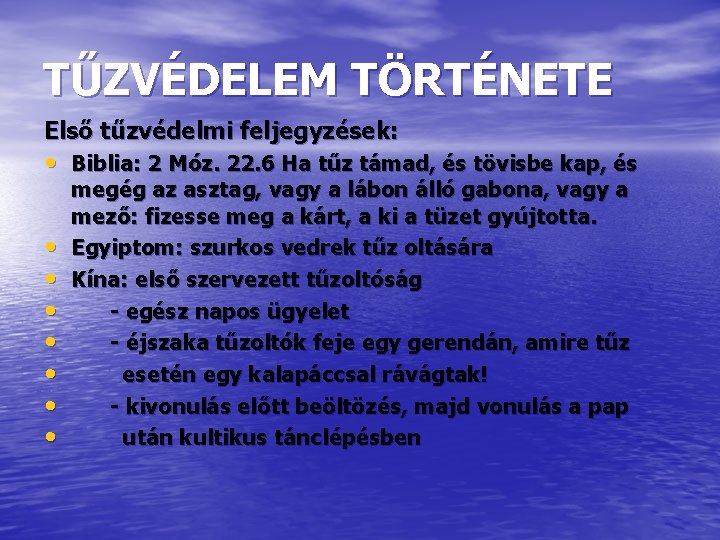 TŰZVÉDELEM TÖRTÉNETE

Első tűzvédelmi feljegyzések:

• Biblia: 2 Móz. 22.6 Ha tűz támad, és tövisbe kap, és megég az asztag, vagy a lábon álló gabona, vagy a mező: fizesse meg a kárt, a ki a tüzet gyújtotta.
• Egyiptom: szurkos vedrek tűz oltására
• Kína: első szervezett tűzoltóság
• - egész napos ügyelet
• - éjszaka tűzoltók feje egy gerendán, amire tűz
• esetén egy kalapáccsal rávágtak!
• - kivonulás előtt beöltözés, majd vonulás a pap
• után kultikus tánclépésben